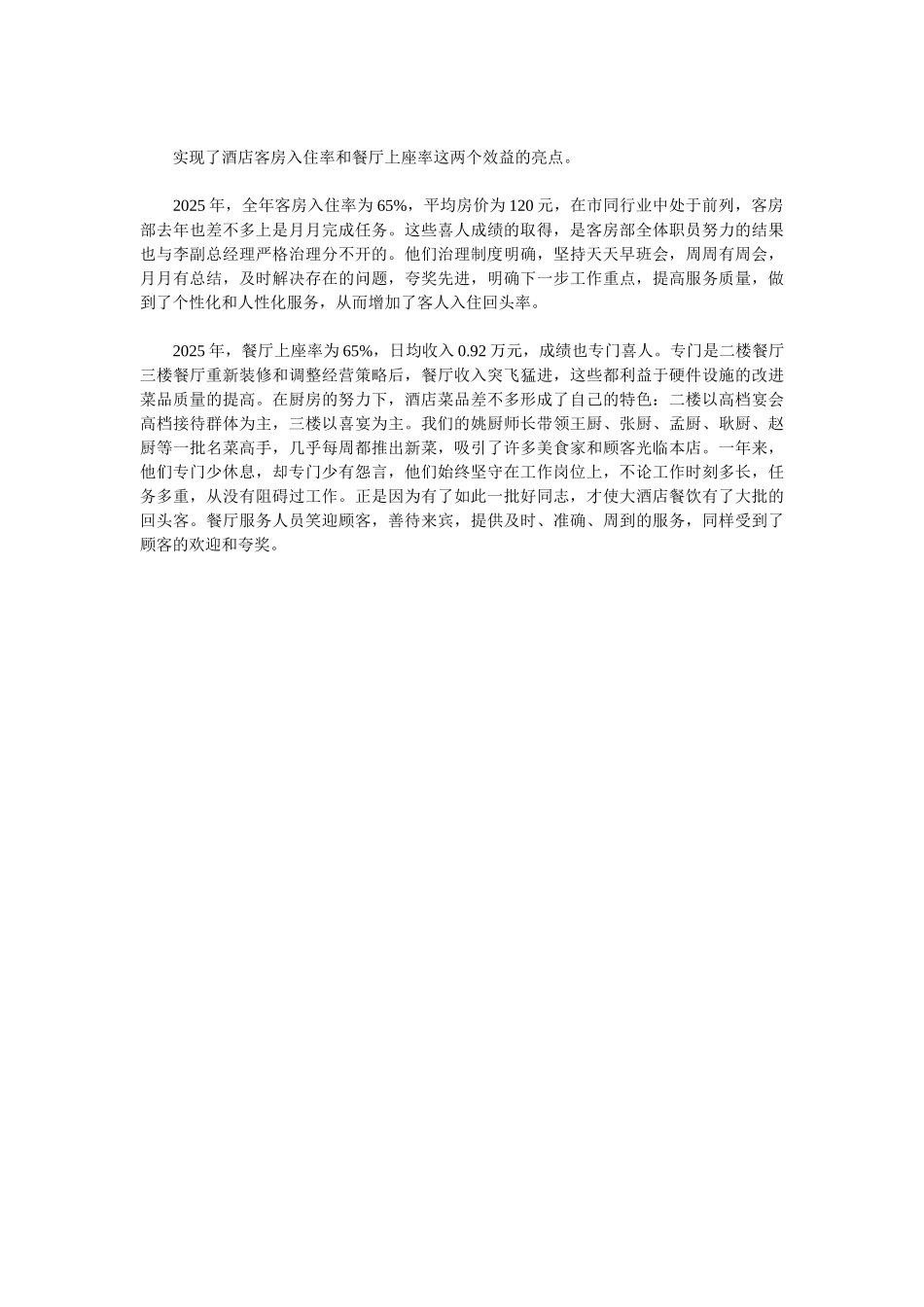 实现了酒店客房入住率和餐厅上座率这两个效益的亮点。

2025 年，全年客房入住率为 65%，平均房价为 120 元，在市同行业中处于前列，客房部去年也差不多上是月月完成任务。这些喜人成绩的取得，是客房部全体职员努力的结果也与李副总经理严格治理分不开的。他们治理制度明确，坚持天天早班会，周周有周会，月月有总结，及时解决存在的问题，夸奖先进，明确下一步工作重点，提高服务质量，做到了个性化和人性化服务，从而增加了客人入住回头率。

2025 年，餐厅上座率为 65%，日均收入 0.92 万元，成绩也专门喜人。专门是二楼餐厅三楼餐厅重新装修和调整经营策略后，餐厅收入突飞猛进，这些都利益于硬件设施的改进菜品质量的提高。在厨房的努力下，酒店菜品差不多形成了自己的特色：二楼以高档宴会高档接待群体为主，三楼以喜宴为主。我们的姚厨师长带领王厨、张厨、孟厨、耿厨、赵厨等一批名菜高手，几乎每周都推出新菜，吸引了许多美食家和顾客光临本店。一年来，他们专门少休息，却专门少有怨言，他们始终坚守在工作岗位上，不论工作时刻多长，任务多重，从没有阻碍过工作。正是因为有了如此一批好同志，才使大酒店餐饮有了大批的回头客。餐厅服务人员笑迎顾客，善待来宾，提供及时、准确、周到的服务，同样受到了顾客的欢迎和夸奖。